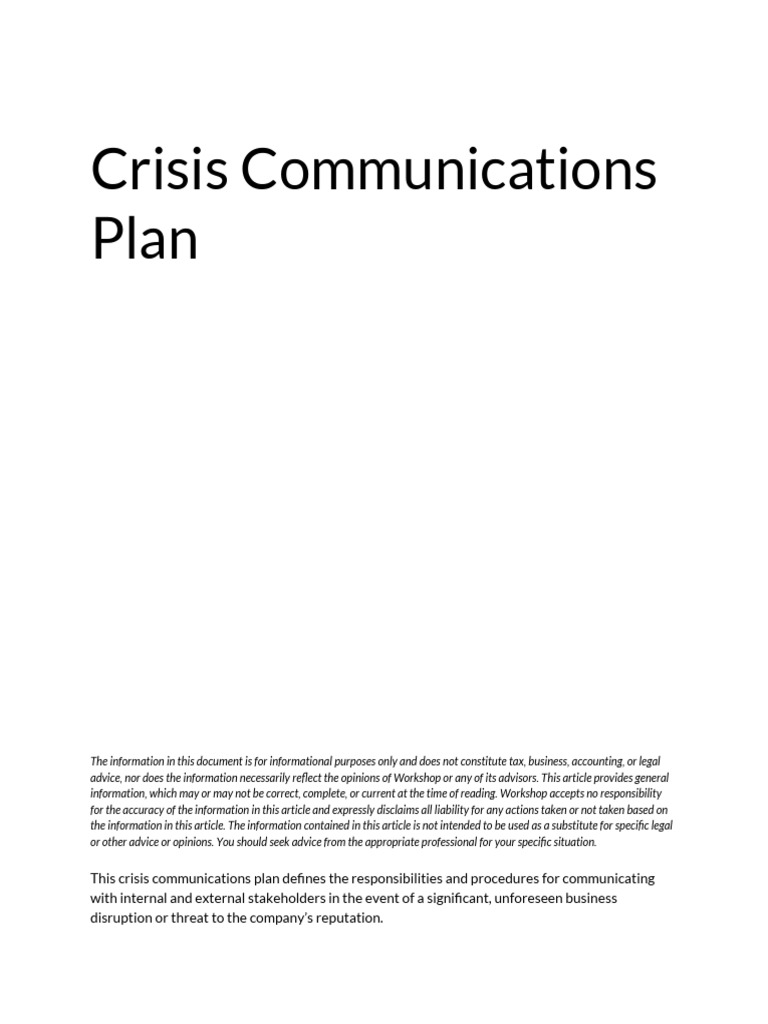 Crisis Communications Plan

The information in this document is for informational purposes only and does not constitute tax, business, accounting, or legal advice, nor does the information necessarily reflect the opinions of Workshop or any of its advisors. This article provides general information, which may or may not be correct, complete, or current at the time of reading. Workshop accepts no responsibility for the accuracy of the information in this article and expressly disclaims all liability for any actions taken or not taken based on the information in this article. The information contained in this article is not intended to be used as a substitute for specific legal or other advice or opinions. You should seek advice from the appropriate professional for your specific situation.

This crisis communications plan defines the responsibilities and procedures for communicating with internal and external stakeholders in the event of a significant, unforeseen business disruption or threat to the company's reputation.